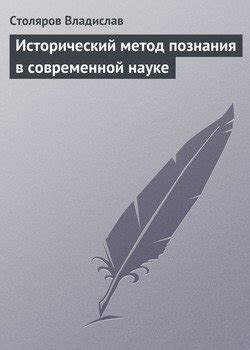 Столяров Владислав

Исторический метод познания в современной науке